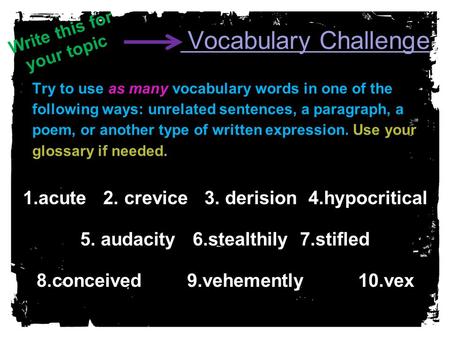 Write this for your topic

Vocabulary Challenge

Try to use as many vocabulary words in one of the following ways: unrelated sentences, a paragraph, a poem, or another type of written expression. Use your glossary if needed.

1.acute 2. crevice 3. derision 4.hypocritical

5. audacity 6.stealthily 7.stifled

8.conceived 9.vehemently 10.vex